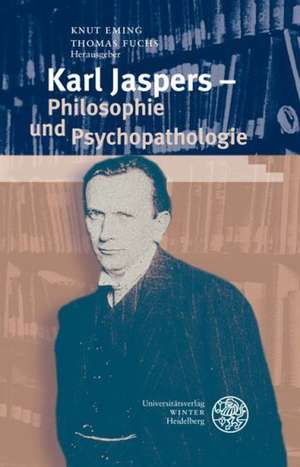 KNUT EMING
THOMAS FUCHS
Herausgeber

Karl Jaspers –
Philosophie
und Psychopathologie

Universitätsverlag
WINTER
Heidelberg